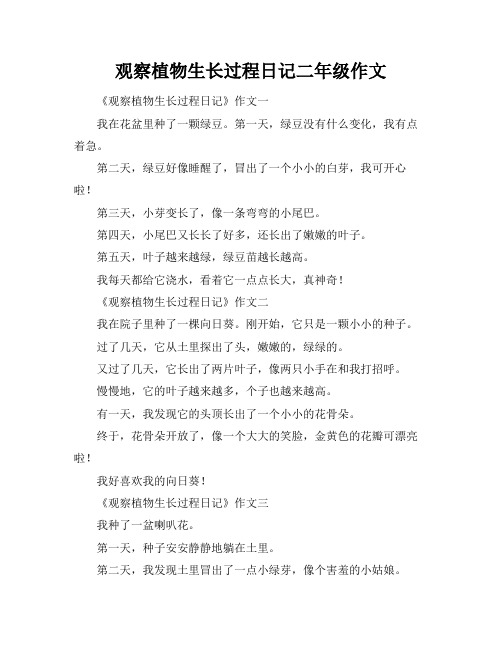 观察植物生长过程日记二年级作文

《观察植物生长过程日记》作文一

我在花盆里种了一颗绿豆。第一天，绿豆没有什么变化，我有点着急。

第二天，绿豆好像睡醒了，冒出了一个小小的白芽，我可开心啦！

第三天，小芽变长了，像一条弯弯的小尾巴。

第四天，小尾巴又长长了好多，还长出了嫩嫩的叶子。

第五天，叶子越来越绿，绿豆苗越长越高。

我每天都给它浇水，看着它一点点长大，真神奇！

《观察植物生长过程日记》作文二

我在院子里种了一棵向日葵。刚开始，它只是一颗小小的种子。

过了几天，它从土里探出了头，嫩嫩的，绿绿的。

又过了几天，它长出了两片叶子，像两只小手在和我打招呼。

慢慢地，它的叶子越来越多，个子也越来越高。

有一天，我发现它的头顶长出了一个小小的花骨朵。

终于，花骨朵开放了，像一个大大的笑脸，金黄色的花瓣可漂亮啦！

我好喜欢我的向日葵！

《观察植物生长过程日记》作文三

我种了一盆喇叭花。

第一天，种子安安静静地躺在土里。

第二天，我发现土里冒出了一点小绿芽，像个害羞的小姑娘。